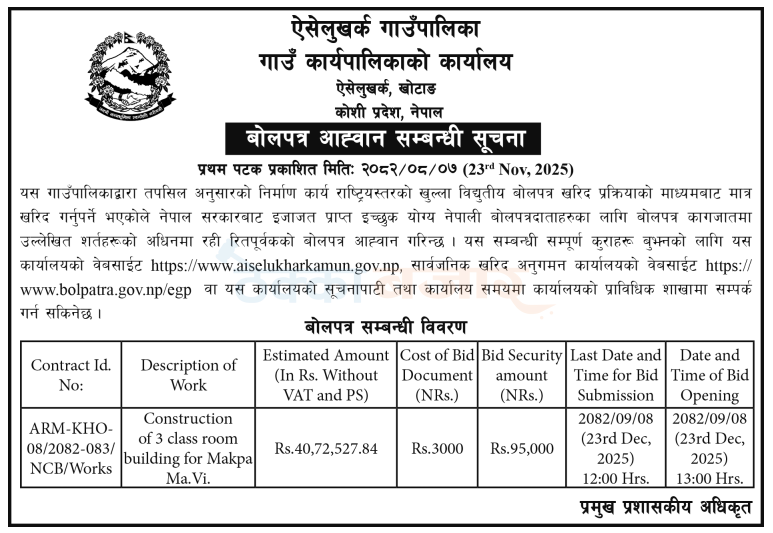 ऐसेलुखर्क गाउँपालिका
गाउँ कार्यपालिकाको कार्यालय
ऐसेलुखर्क, खोटाङ
कोशी प्रदेश, नेपाल

बोलपत्र आह्वान सम्बन्धी सूचना

प्रथम पटक प्रकाशित मिति: २०८२/०८/०७ (23$^{rd}$ Nov, 2025)

यस गाउँपालिकाद्वारा तपसिल अनुसारको निर्माण कार्य राष्ट्रियस्तरको खुल्ला विद्युतीय बोलपत्र खरिद प्रक्रियाको माध्यमबाट मात्र खरिद गर्नुपर्ने भएकोले नेपाल सरकारबाट इजाजत प्राप्त इच्छुक योग्य नेपाली बोलपत्रदाताहरुका लागि बोलपत्र कागजातमा उल्लेखित शर्तहरूको अधिनमा रही रितपूर्वकको बोलपत्र आह्वान गरिन्छ । यस सम्बन्धी सम्पूर्ण कुराहरू बुझ्नको लागि यस कार्यालयको वेबसाईट https://www.aiselukharkamun.gov.np, सार्वजनिक खरिद अनुगमन कार्यालयको वेबसाईट https://www.bolpatra.gov.np/egp वा यस कार्यालयको सूचनापाटी तथा कार्यालय समयमा कार्यालयको प्राविधिक शाखामा सम्पर्क गर्न सकिनेछ ।

बोलपत्र सम्बन्धी विवरण

| Contract Id. No: | Description of Work | Estimated Amount (In Rs. Without VAT and PS) | Cost of Bid Document (NRs.) | Bid Security amount (NRs.) | Last Date and Time for Bid Submission | Date and Time of Bid Opening |
|---|---|---|---|---|---|---|
| ARM-KHO-08/2082-083/NCB/Works | Construction of 3 class room building for Makpa Ma.Vi. | Rs.40,72,527.84 | Rs.3000 | Rs.95,000 | 2082/09/08 (23rd Dec, 2025) 12:00 Hrs. | 2082/09/08 (23rd Dec, 2025) 13:00 Hrs. |

प्रमुख प्रशासकीय अधिकृत